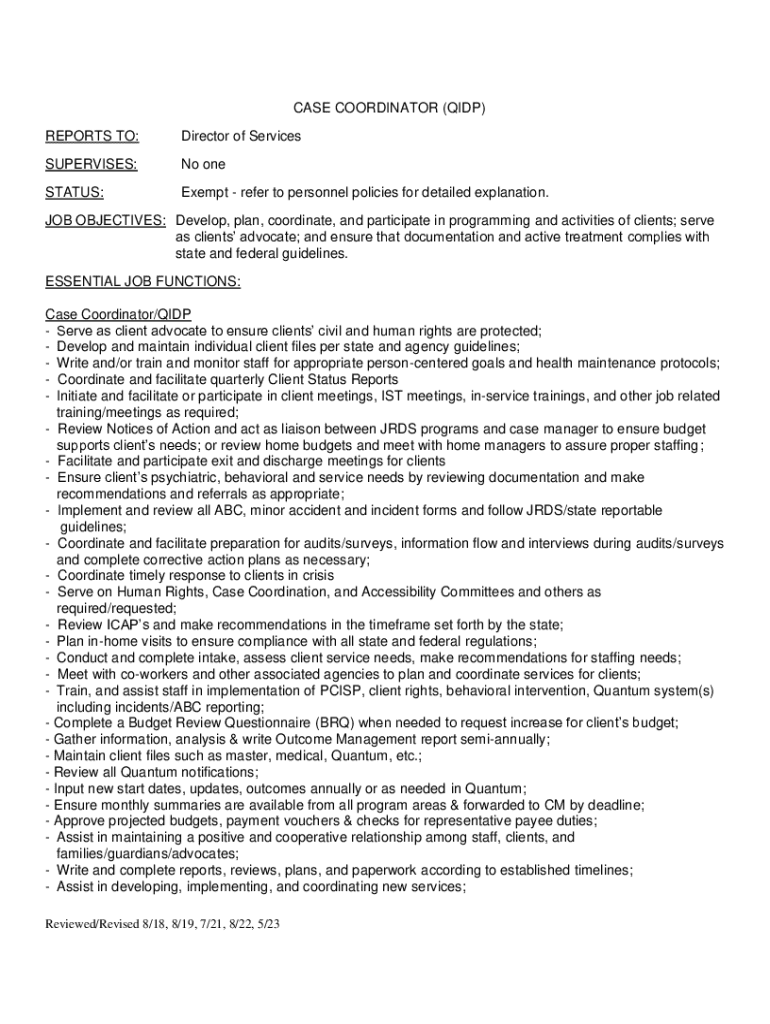 CASE COORDINATOR (QIDP)

REPORTS TO: Director of Services

SUPERVISES: No one

STATUS: Exempt - refer to personnel policies for detailed explanation.

JOB OBJECTIVES: Develop, plan, coordinate, and participate in programming and activities of clients; serve as clients' advocate; and ensure that documentation and active treatment complies with state and federal guidelines.

ESSENTIAL JOB FUNCTIONS:

Case Coordinator/QIDP
- Serve as client advocate to ensure clients' civil and human rights are protected;
- Develop and maintain individual client files per state and agency guidelines;
- Write and/or train and monitor staff for appropriate person-centered goals and health maintenance protocols;
- Coordinate and facilitate quarterly Client Status Reports
- Initiate and facilitate or participate in client meetings, IST meetings, in-service trainings, and other job related training/meetings as required;
- Review Notices of Action and act as liaison between JRDS programs and case manager to ensure budget supports client's needs; or review home budgets and meet with home managers to assure proper staffing;
- Facilitate and participate exit and discharge meetings for clients
- Ensure client's psychiatric, behavioral and service needs by reviewing documentation and make recommendations and referrals as appropriate;
- Implement and review all ABC, minor accident and incident forms and follow JRDS/state reportable guidelines;
- Coordinate and facilitate preparation for audits/surveys, information flow and interviews during audits/surveys and complete corrective action plans as necessary;
- Coordinate timely response to clients in crisis
- Serve on Human Rights, Case Coordination, and Accessibility Committees and others as required/requested;
- Review ICAP's and make recommendations in the timeframe set forth by the state;
- Plan in-home visits to ensure compliance with all state and federal regulations;
- Conduct and complete intake, assess client service needs, make recommendations for staffing needs;
- Meet with co-workers and other associated agencies to plan and coordinate services for clients;
- Train, and assist staff in implementation of PCISP, client rights, behavioral intervention, Quantum system(s) including incidents/ABC reporting;
- Complete a Budget Review Questionnaire (BRQ) when needed to request increase for client's budget;
- Gather information, analysis & write Outcome Management report semi-annually;
- Maintain client files such as master, medical, Quantum, etc.;
- Review all Quantum notifications;
- Input new start dates, updates, outcomes annually or as needed in Quantum;
- Ensure monthly summaries are available from all program areas & forwarded to CM by deadline;
- Approve projected budgets, payment vouchers & checks for representative payee duties;
- Assist in maintaining a positive and cooperative relationship among staff, clients, and families/guardians/advocates;
- Write and complete reports, reviews, plans, and paperwork according to established timelines;
- Assist in developing, implementing, and coordinating new services;

Reviewed/Revised 8/18, 8/19, 7/21, 8/22, 5/23